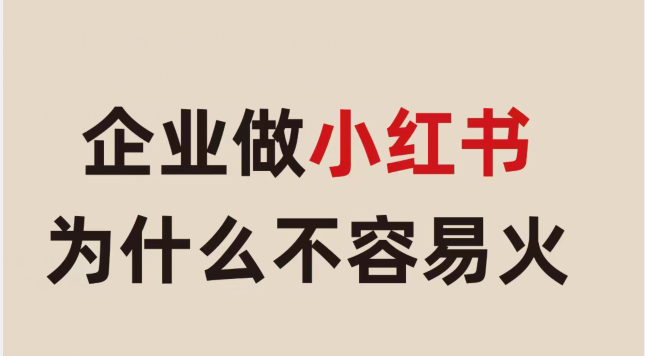 企业做小红书
为什么不容易火